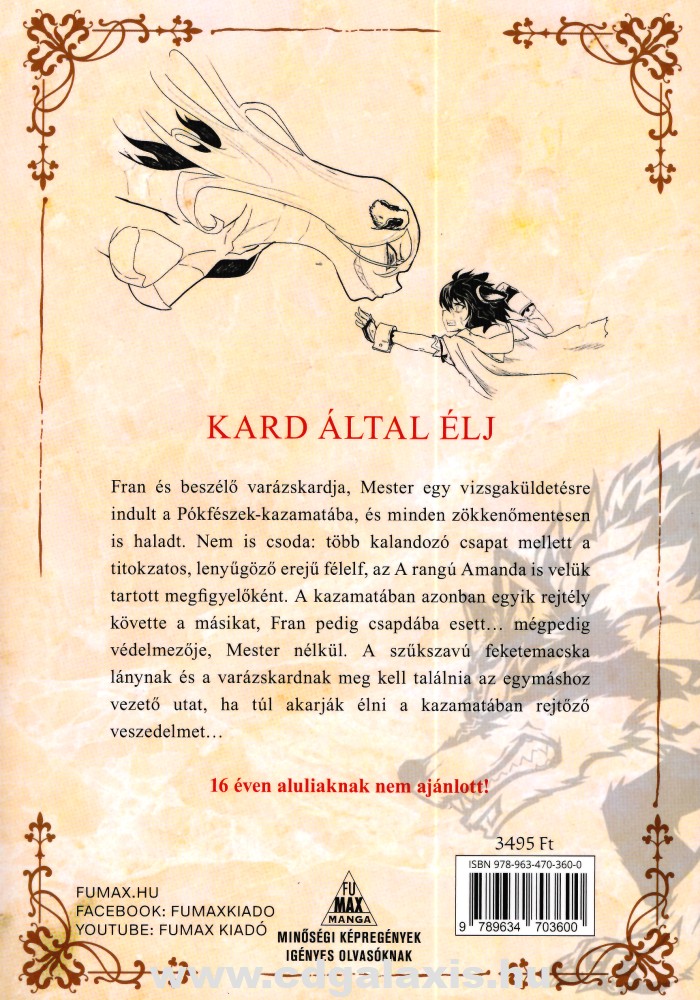 KARD ÁLTAL ÉLJ

Fran és beszélő varázskardja, Mester egy vizsgaküldetésre indult a Pókfészek-kazamatába, és minden zökkenőmentesen is haladt. Nem is csoda: több kalandozó csapat mellett a titokzatos, lenyűgöző erejű félelf, az A rangú Amanda is velük tartott megfigyelőként. A kazamatában azonban egyik rejtély követte a másikat, Fran pedig csapdába esett… mégpedig védelmezője, Mester nélkül. A szűkszavú feketemacska lánynak és a varázskardnak meg kell találnia az egymáshoz vezető utat, ha túl akarják élni a kazamatában rejtőző veszedelmet…

16 éven aluliaknak nem ajánlott!

3495 Ft

ISBN 978-963-470-360-0

9 789634 703600

FUMAX.HU
FACEBOOK: FUMAXKIADO
YOUTUBE: FUMAX KIADÓ

FU MAX MANGA
MINŐSÉGI KÉPREGÉNYEK IGÉNYES OLVASÓKNAK

www.cdgalaxis.hu